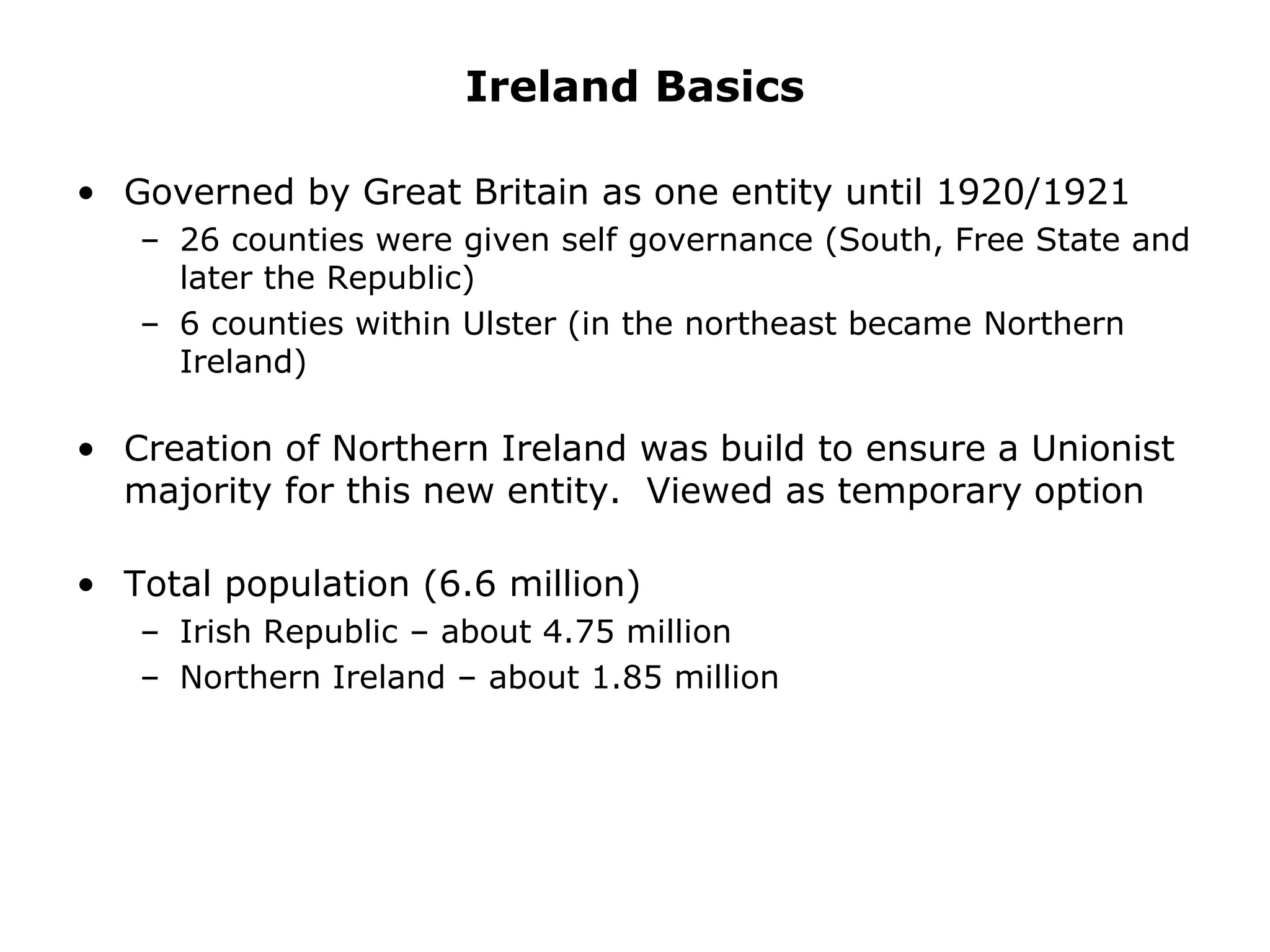 Ireland Basics

• Governed by Great Britain as one entity until 1920/1921
– 26 counties were given self governance (South, Free State and later the Republic)
– 6 counties within Ulster (in the northeast became Northern Ireland)

• Creation of Northern Ireland was build to ensure a Unionist majority for this new entity. Viewed as temporary option

• Total population (6.6 million)
– Irish Republic – about 4.75 million
– Northern Ireland – about 1.85 million